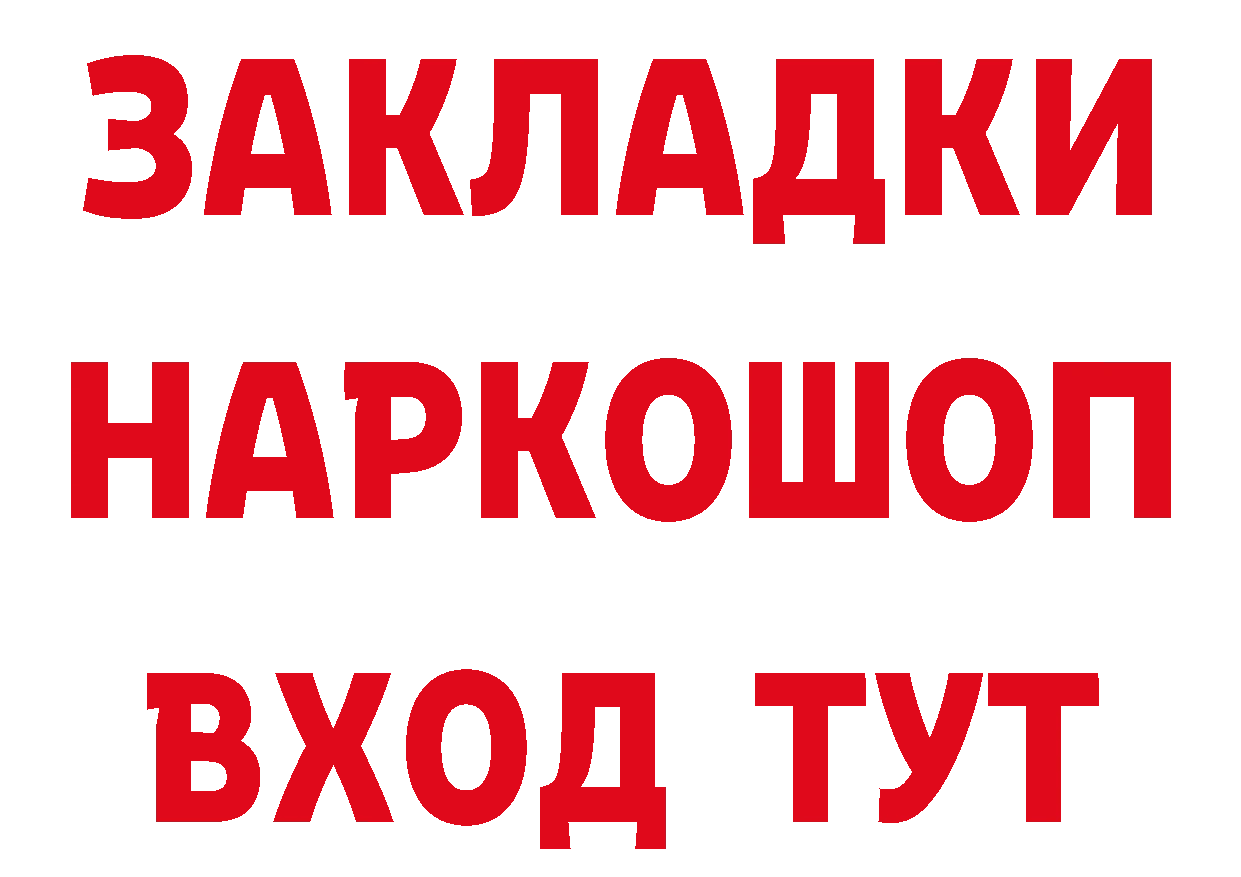 ЗАКЛАДКИ НАРКОШОП ВХОД ТУТ